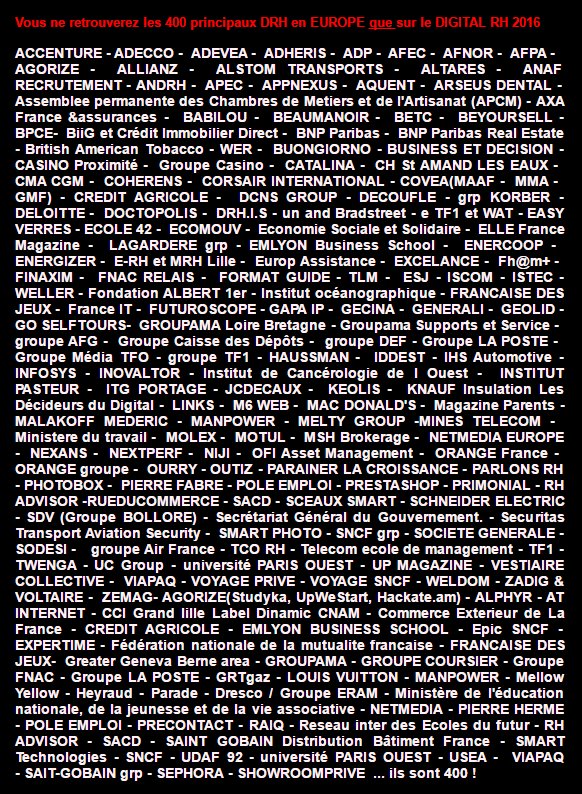 Vous ne retrouverez les 400 principaux DRH en EUROPE que sur le DIGITAL RH 2016

ACCENTURE - ADECCO - ADEVEA - ADHERIS - ADP - AFEC - AFNOR - AFPA - AGORIZE - ALLIANZ - ALSTOM TRANSPORTS - ALTARES - ANAF RECRUTEMENT - ANDRH - APEC - APPNEXUS - AQUENT - ARSEUS DENTAL - Assemblee permanente des Chambres de Metiers et de l'Artisanat (APCM) - AXA France &assurances - BABILOU - BEAUMANOIR - BETC - BEYOURSELL - BPCE- BiiG et Crédit Immobilier Direct - BNP Paribas - BNP Paribas Real Estate - British American Tobacco - WER - BUONGIORNO - BUSINESS ET DECISION - CASINO Proximité - Groupe Casino - CATALINA - CH St AMAND LES EAUX - CMA CGM - COHERENS - CORSAIR INTERNATIONAL - COVEA(MAAF - MMA - GMF) - CREDIT AGRICOLE - DCNS GROUP - DECOUFLE - grp KORBER - DELOITTE - DOCTOPOLIS - DRH.I.S - un and Bradstreet - e TF1 et WAT - EASY VERRES - ECOLE 42 - ECOMOUV - Economie Sociale et Solidaire - ELLE France Magazine - LAGARDERE grp - EMLYON Business School - ENERCOOP - ENERGIZER - E-RH et MRH Lille - Europ Assistance - EXCELANCE - Fh@m+ - FINAXIM - FNAC RELAIS - FORMAT GUIDE - TLM - ESJ - ISCOM - ISTEC - WELLER - Fondation ALBERT 1er - Institut océanographique - FRANCAISE DES JEUX - France IT - FUTUROSCOPE - GAPA IP - GECINA - GENERALI - GEOLID - GO SELFTOURS- GROUPAMA Loire Bretagne - Groupama Supports et Service - groupe AFG - Groupe Caisse des Dépôts - groupe DEF - Groupe LA POSTE - Groupe Média TFO - groupe TF1 - HAUSSMAN - IDDEST - IHS Automotive - INFOSYS - INOVALTOR - Institut de Cancérologie de l Ouest - INSTITUT PASTEUR - ITG PORTAGE - JCDECAUX - KEOLIS - KNAUF Insulation Les Décideurs du Digital - LINKS - M6 WEB - MAC DONALD'S - Magazine Parents - MALAKOFF MEDERIC - MANPOWER - MELTY GROUP -MINES TELECOM - Ministere du travail - MOLEX - MOTUL - MSH Brokerage - NETMEDIA EUROPE - NEXANS - NEXTPERF - NIJI - OFI Asset Management - ORANGE France - ORANGE groupe - OURRY - OUTIZ - PARAINER LA CROISSANCE - PARLONS RH - PHOTOBOX - PIERRE FABRE - POLE EMPLOI - PRESTASHOP - PRIMONIAL - RH ADVISOR -RUEDUCOMMERCE - SACD - SCEAUX SMART - SCHNEIDER ELECTRIC - SDV (Groupe BOLLORE) - Secrétariat Général du Gouvernement. - Securitas Transport Aviation Security - SMART PHOTO - SNCF grp - SOCIETE GENERALE - SODESI - groupe Air France - TCO RH - Telecom ecole de management - TF1 - TWENGA - UC Group - université PARIS OUEST - UP MAGAZINE - VESTIAIRE COLLECTIVE - VIAPAQ - VOYAGE PRIVE - VOYAGE SNCF - WELDOM - ZADIG & VOLTAIRE - ZEMAG- AGORIZE(Studyka, UpWeStart, Hackate.am) - ALPHYR - AT INTERNET - CCI Grand lille Label Dinamic CNAM - Commerce Exterieur de La France - CREDIT AGRICOLE - EMLYON BUSINESS SCHOOL - Epic SNCF - EXPERTIME - Fédération nationale de la mutualite francaise - FRANCAISE DES JEUX- Greater Geneva Berne area - GROUPAMA - GROUPE COURSIER - Groupe FNAC - Groupe LA POSTE - GRTgaz - LOUIS VUITTON - MANPOWER - Mellow Yellow - Heyraud - Parade - Dresco / Groupe ERAM - Ministère de l'éducation nationale, de la jeunesse et de la vie associative - NETMEDIA - PIERRE HERME - POLE EMPLOI - PRECONTACT - RAIQ - Reseau inter des Ecoles du futur - RH ADVISOR - SACD - SAINT GOBAIN Distribution Bâtiment France - SMART Technologies - SNCF - UDAF 92 - université PARIS OUEST - USEA - VIAPAQ - SAIT-GOBAIN grp - SEPHORA - SHOWROOMPRIVE ... ils sont 400 !